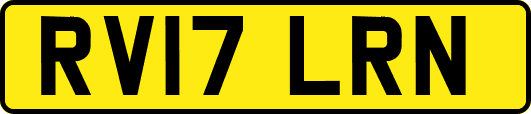 RV17 LRN